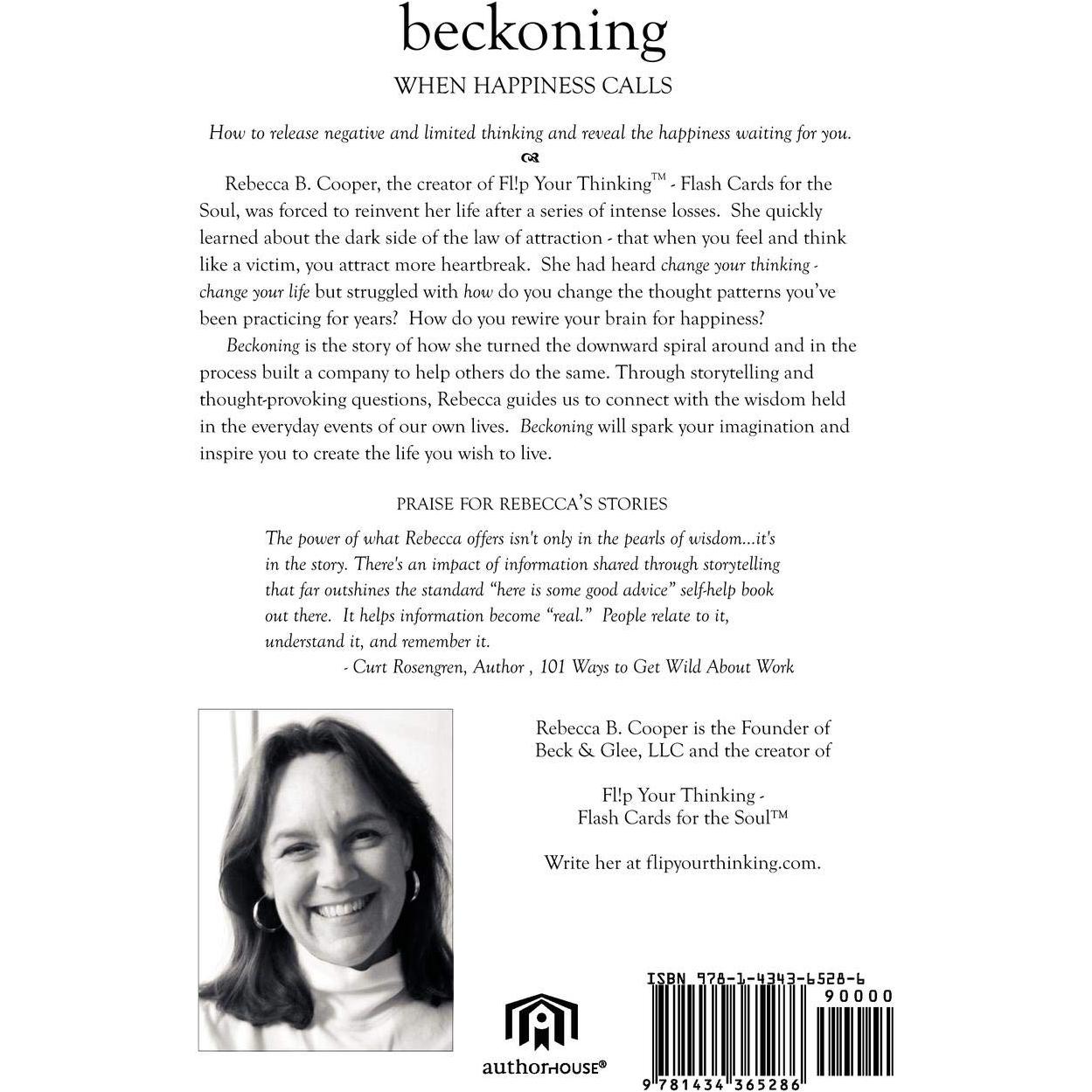 beckoning

WHEN HAPPINESS CALLS

How to release negative and limited thinking and reveal the happiness waiting for you.

Rebecca B. Cooper, the creator of Fl!p Your Thinking™ - Flash Cards for the Soul, was forced to reinvent her life after a series of intense losses. She quickly learned about the dark side of the law of attraction - that when you feel and think like a victim, you attract more heartbreak. She had heard change your thinking - change your life but struggled with how do you change the thought patterns you've been practicing for years? How do you rewire your brain for happiness?

Beckoning is the story of how she turned the downward spiral around and in the process built a company to help others do the same. Through storytelling and thought-provoking questions, Rebecca guides us to connect with the wisdom held in the everyday events of our own lives. Beckoning will spark your imagination and inspire you to create the life you wish to live.

PRAISE FOR REBECCA'S STORIES

The power of what Rebecca offers isn't only in the pearls of wisdom...it's in the story. There's an impact of information shared through storytelling that far outshines the standard "here is some good advice" self-help book out there. It helps information become "real." People relate to it, understand it, and remember it.
- Curt Rosengren, Author , 101 Ways to Get Wild About Work

Rebecca B. Cooper is the Founder of Beck & Glee, LLC and the creator of

Fl!p Your Thinking -
Flash Cards for the Soul™

Write her at flipyourthinking.com.

authorHOUSE®

ISBN 978-1-4343-6528-6
90000
9 781434 365286